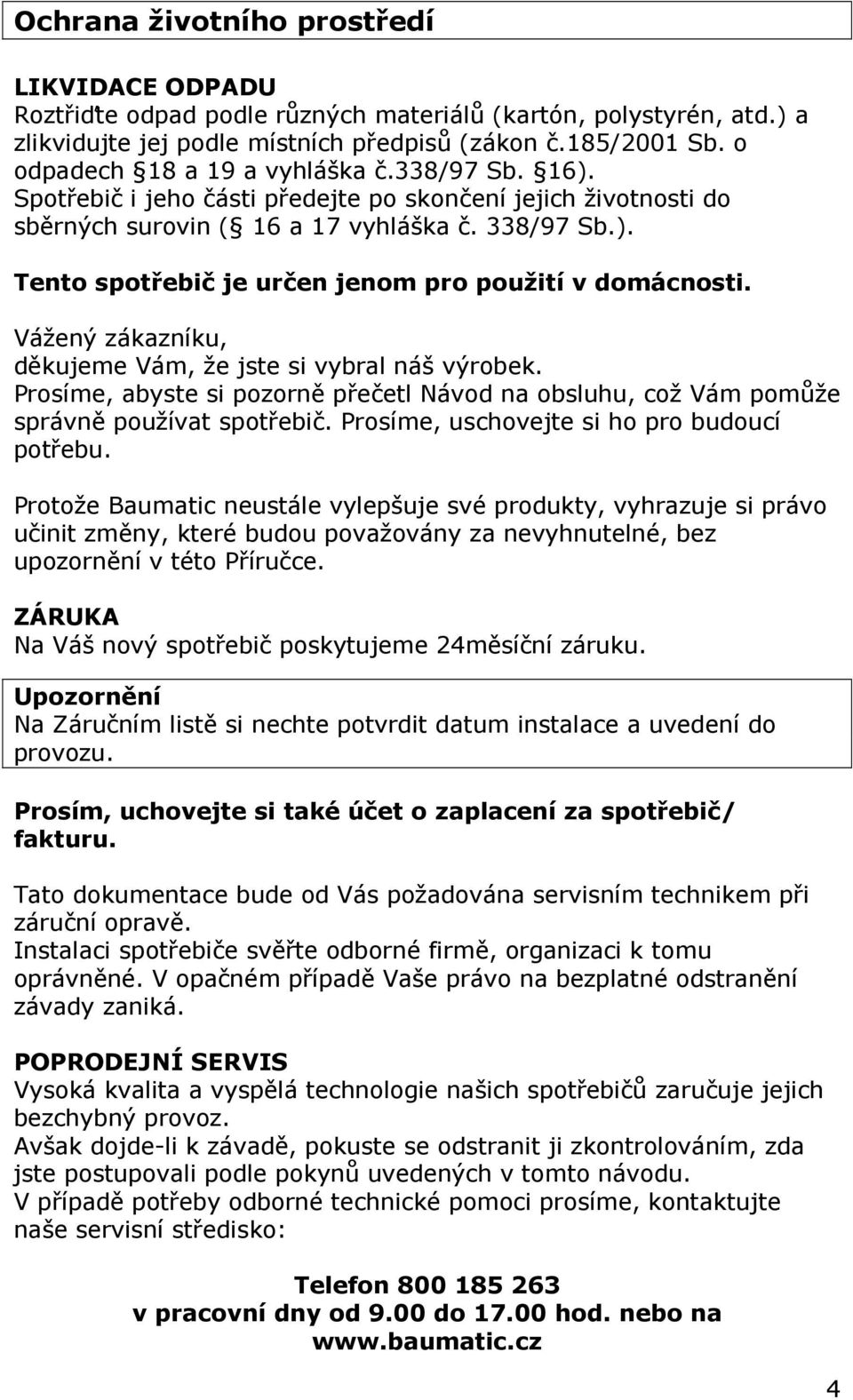 Ochrana životního prostředí

LIKVIDACE ODPADU
Roztřiďte odpad podle různých materiálů (kartón, polystyrén, atd.) a zlikvidujte jej podle místních předpisů (zákon č.185/2001 Sb. o odpadech 18 a 19 a vyhláška č.338/97 Sb. §16).
Spotřebič i jeho části předejte po skončení jejich životnosti do sběrných surovin ( 16 a 17 vyhláška č. 338/97 Sb.).

Tento spotřebič je určen jenom pro použití v domácnosti.

Vážený zákazníku,
děkujeme Vám, že jste si vybral náš výrobek.
Prosíme, abyste si pozorně přečetl Návod na obsluhu, což Vám pomůže správně používat spotřebič. Prosíme, uschovejte si ho pro budoucí potřebu.

Protože Baumatic neustále vylepšuje své produkty, vyhrazuje si právo učinit změny, které budou považovány za nevyhnutelné, bez upozornění v této Příručce.

ZÁRUKA
Na Váš nový spotřebič poskytujeme 24měsíční záruku.

Upozornění
Na Záručním listě si nechte potvrdit datum instalace a uvedení do provozu.

Prosím, uchovejte si také účet o zaplacení za spotřebič/ fakturu.

Tato dokumentace bude od Vás požadována servisním technikem při záruční opravě.
Instalaci spotřebiče svěřte odborné firmě, organizaci k tomu oprávněné. V opačném případě Vaše právo na bezplatné odstranění závady zaniká.

POPRODEJNÍ SERVIS
Vysoká kvalita a vyspělá technologie našich spotřebičů zaručuje jejich bezchybný provoz.
Avšak dojde-li k závadě, pokuste se odstranit ji zkontrolováním, zda jste postupovali podle pokynů uvedených v tomto návodu.
V případě potřeby odborné technické pomoci prosíme, kontaktujte naše servisní středisko:

Telefon 800 185 263
v pracovní dny od 9.00 do 17.00 hod. nebo na
www.baumatic.cz

4